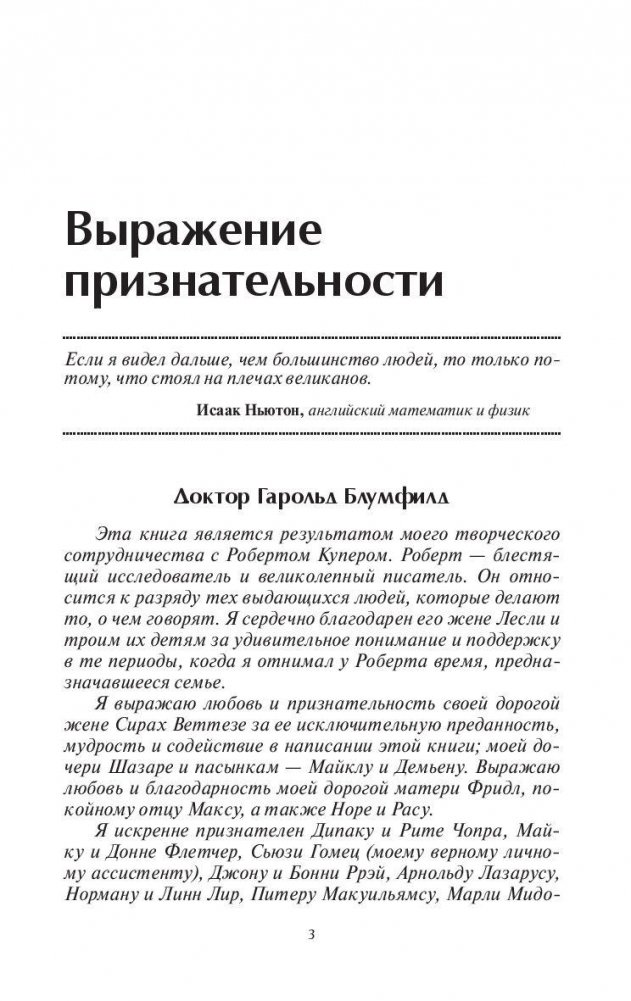 Выражение признательности

Если я видел дальше, чем большинство людей, то только потому, что стоял на плечах великанов.

Исаак Ньютон, английский математик и физик

Доктор Гарольд Блумфилд

Эта книга является результатом моего творческого сотрудничества с Робертом Купером. Роберт — блестящий исследователь и великолепный писатель. Он относится к разряду тех выдающихся людей, которые делают то, о чем говорят. Я сердечно благодарен его жене Лесли и троим их детям за удивительное понимание и поддержку в те периоды, когда я отнимал у Роберта время, предназначавшееся семье.

Я выражаю любовь и признательность своей дорогой жене Сирах Веттезе за ее исключительную преданность, мудрость и содействие в написании этой книги; моей дочери Шазаре и пасынкам — Майклу и Демьену. Выражаю любовь и благодарность моей дорогой матери Фридл, покойному отцу Максу, а также Норе и Расу.

Я искренне признателен Дипаку и Рите Чопра, Майку и Донне Флетчер, Сьюзи Гомец (моему верному личному ассистенту), Джону и Бонни Рэй, Арнольду Лазарусу, Норману и Линн Лир, Питеру Макуильямсу, Марли Мидо-

3